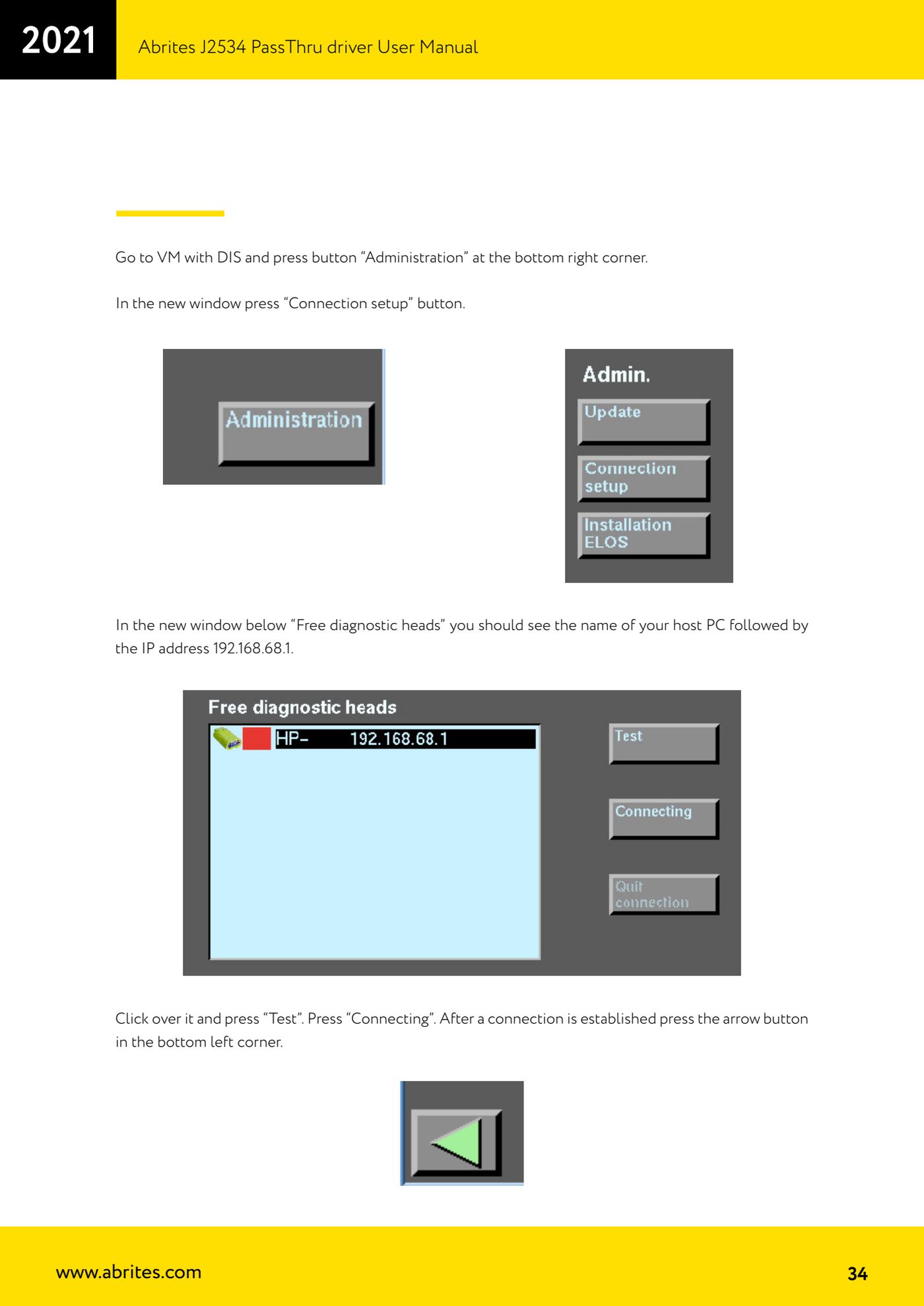 2021

Abrites J2534 PassThru driver User Manual

Go to VM with DIS and press button "Administration" at the bottom right corner.

In the new window press "Connection setup" button.

Administration

Admin.

Update

Connection setup

Installation ELOS

In the new window below "Free diagnostic heads" you should see the name of your host PC followed by the IP address 192.168.68.1.

Free diagnostic heads

HP- 192.168.68.1

Test

Connecting

Quit connection

Click over it and press "Test". Press "Connecting". After a connection is established press the arrow button in the bottom left corner.

www.abrites.com

34